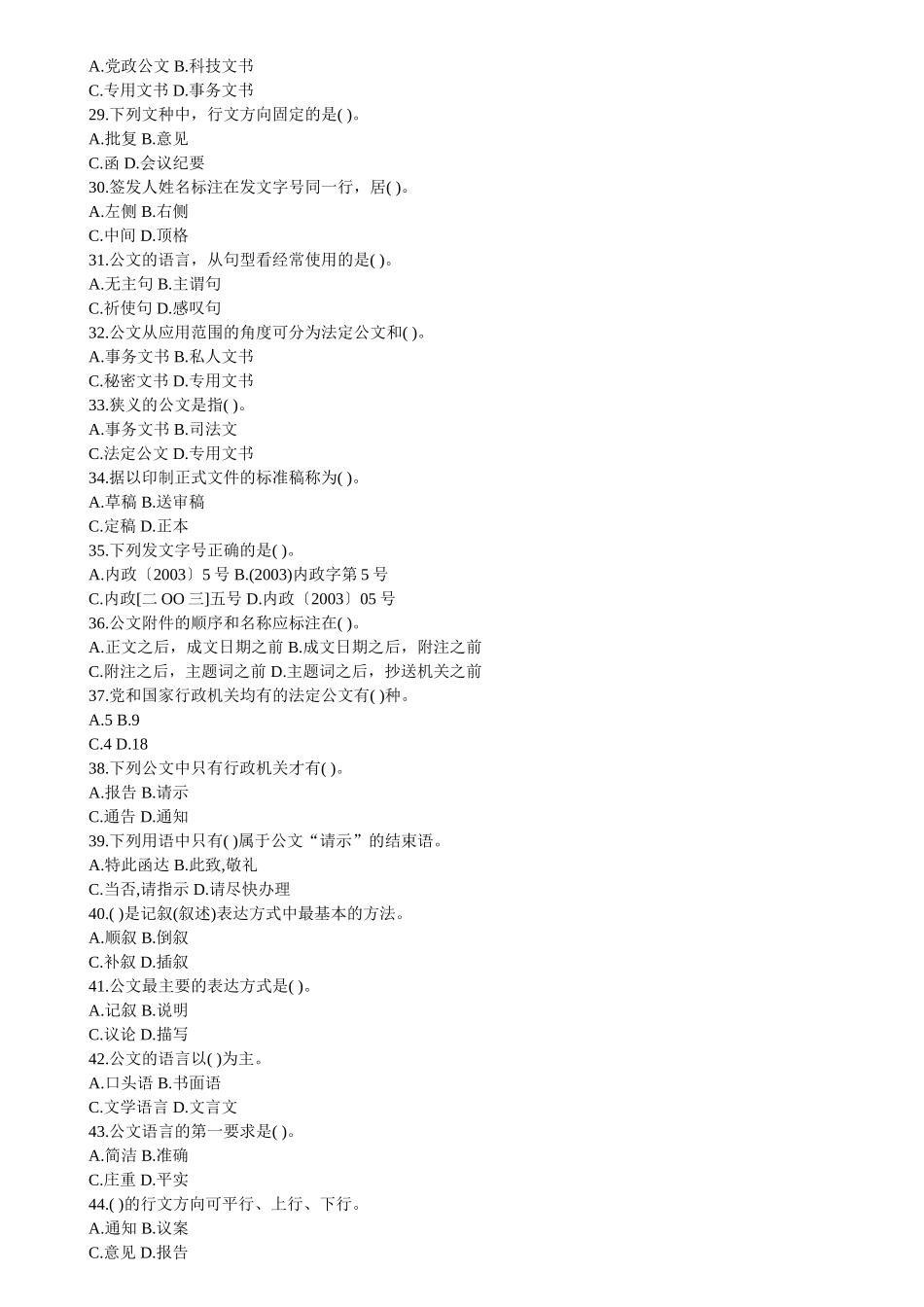 A.党政公文 B.科技文书
C.专用文书 D.事务文书
29.下列文种中，行文方向固定的是( )。
A.批复 B.意见
C.函 D.会议纪要
30.签发人姓名标注在发文字号同一行，居( )。
A.左侧 B.右侧
C.中间 D.顶格
31.公文的语言，从句型看经常使用的是( )。
A.无主句 B.主谓句
C.祈使句 D.感叹句
32.公文从应用范围的角度可分为法定公文和( )。
A.事务文书 B.私人文书
C.秘密文书 D.专用文书
33.狭义的公文是指( )。
A.事务文书 B.司法文
C.法定公文 D.专用文书
34.据以印制正式文件的标准稿称为( )。
A.草稿 B.送审稿
C.定稿 D.正本
35.下列发文字号正确的是( )。
A.内政〔2003〕5 号 B.(2003)内政字第 5 号
C.内政[二 OO 三]五号 D.内政〔2003〕05 号
36.公文附件的顺序和名称应标注在( )。
A.正文之后，成文日期之前 B.成文日期之后，附注之前
C.附注之后，主题词之前 D.主题词之后，抄送机关之前
37.党和国家行政机关均有的法定公文有( )种。
A.5 B.9
C.4 D.18
38.下列公文中只有行政机关才有( )。
A.报告 B.请示
C.通告 D.通知
39.下列用语中只有( )属于公文“请示”的结束语。
A.特此函达 B.此致,敬礼
C.当否,请指示 D.请尽快办理
40.( )是记叙(叙述)表达方式中最基本的方法。
A.顺叙 B.倒叙
C.补叙 D.插叙
41.公文最主要的表达方式是( )。
A.记叙 B.说明
C.议论 D.描写
42.公文的语言以( )为主。
A.口头语 B.书面语
C.文学语言 D.文言文
43.公文语言的第一要求是( )。
A.简洁 B.准确
C.庄重 D.平实
44.( )的行文方向可平行、上行、下行。
A.通知 B.议案
C.意见 D.报告